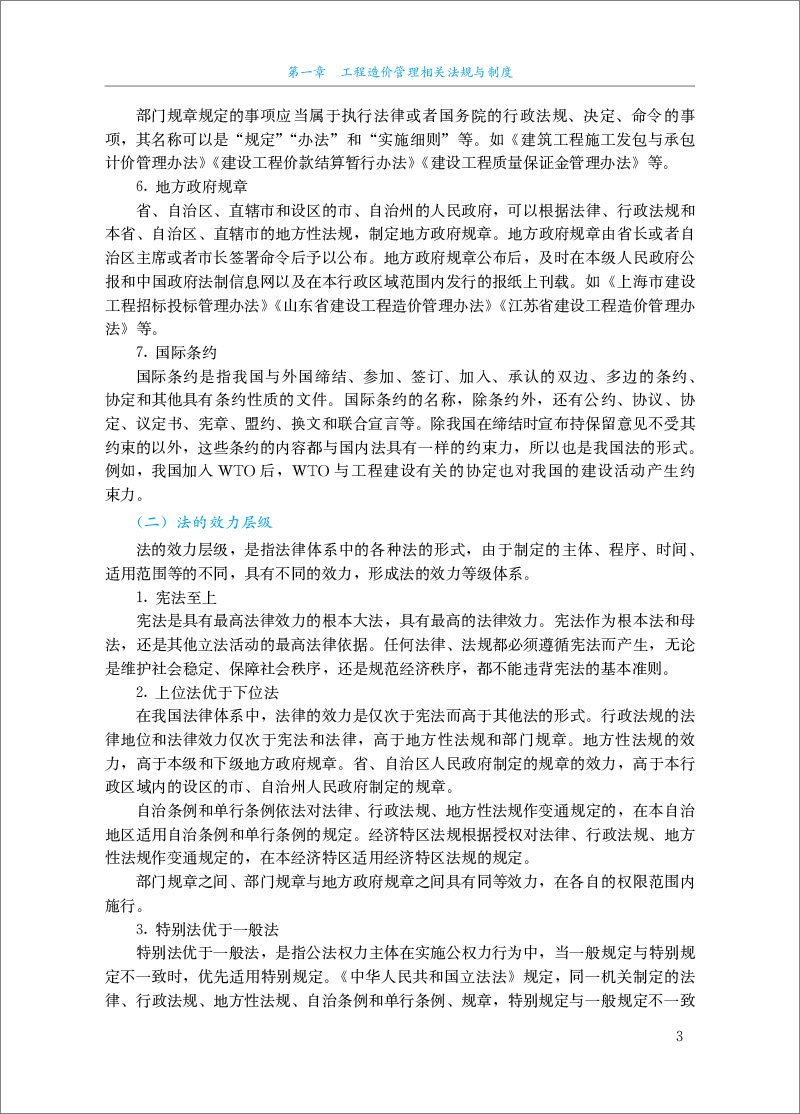 第一章　工程造价管理相关法规与制度

部门规章规定的事项应当属于执行法律或者国务院的行政法规、决定、命令的事项，其名称可以是“规定”“办法”和“实施细则”等。如《建筑工程施工发包与承包计价管理办法》《建设工程价款结算暂行办法》《建设工程质量保证金管理办法》等。

6. 地方政府规章

省、自治区、直辖市和设区的市、自治州的人民政府，可以根据法律、行政法规和本省、自治区、直辖市的地方性法规，制定地方政府规章。地方政府规章由省长或者自治区主席或者市长签署命令后予以公布。地方政府规章公布后，及时在本级人民政府公报和中国政府法制信息网以及在本行政区域范围内发行的报纸上刊载。如《上海市建设工程招标投标管理办法》《山东省建设工程造价管理办法》《江苏省建设工程造价管理办法》等。

7. 国际条约

国际条约是指我国与外国缔结、参加、签订、加入、承认的双边、多边的条约、协定和其他具有条约性质的文件。国际条约的名称，除条约外，还有公约、协议、协定、议定书、宪章、盟约、换文和联合宣言等。除我国在缔结时宣布持保留意见不受其约束的以外，这些条约的内容都与国内法具有一样的约束力，所以也是我国法的形式。例如，我国加入 WTO 后，WTO 与工程建设有关的协定也对我国的建设活动产生约束力。

（二）法的效力层级

法的效力层级，是指法律体系中的各种法的形式，由于制定的主体、程序、时间、适用范围等的不同，具有不同的效力，形成法的效力等级体系。

1. 宪法至上

宪法是具有最高法律效力的根本大法，具有最高的法律效力。宪法作为根本法和母法，还是其他立法活动的最高法律依据。任何法律、法规都必须遵循宪法而产生，无论是维护社会稳定、保障社会秩序，还是规范经济秩序，都不能违背宪法的基本准则。

2. 上位法优于下位法

在我国法律体系中，法律的效力是仅次于宪法而高于其他法的形式。行政法规的法律地位和法律效力仅次于宪法和法律，高于地方性法规和部门规章。地方性法规的效力，高于本级和下级地方政府规章。省、自治区人民政府制定的规章的效力，高于本行政区域内的设区的市、自治州人民政府制定的规章。

自治条例和单行条例依法对法律、行政法规、地方性法规作变通规定的，在本自治地区适用自治条例和单行条例的规定。经济特区法规根据授权对法律、行政法规、地方性法规作变通规定的，在本经济特区适用经济特区法规的规定。

部门规章之间、部门规章与地方政府规章之间具有同等效力，在各自的权限范围内施行。

3. 特别法优于一般法

特别法优于一般法，是指公法权力主体在实施公权力行为中，当一般规定与特别规定不一致时，优先适用特别规定。《中华人民共和国立法法》规定，同一机关制定的法律、行政法规、地方性法规、自治条例和单行条例、规章，特别规定与一般规定不一致

3